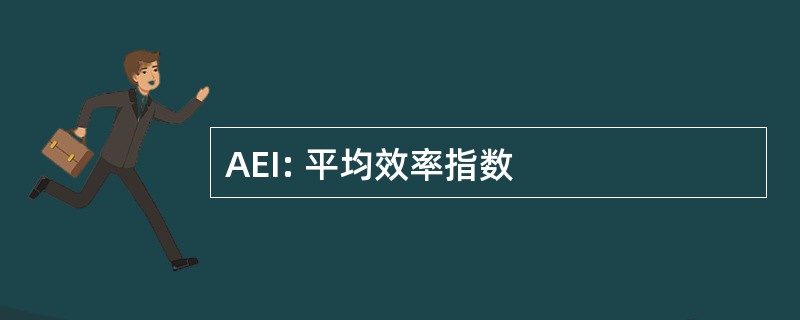 AEI: 平均效率指数